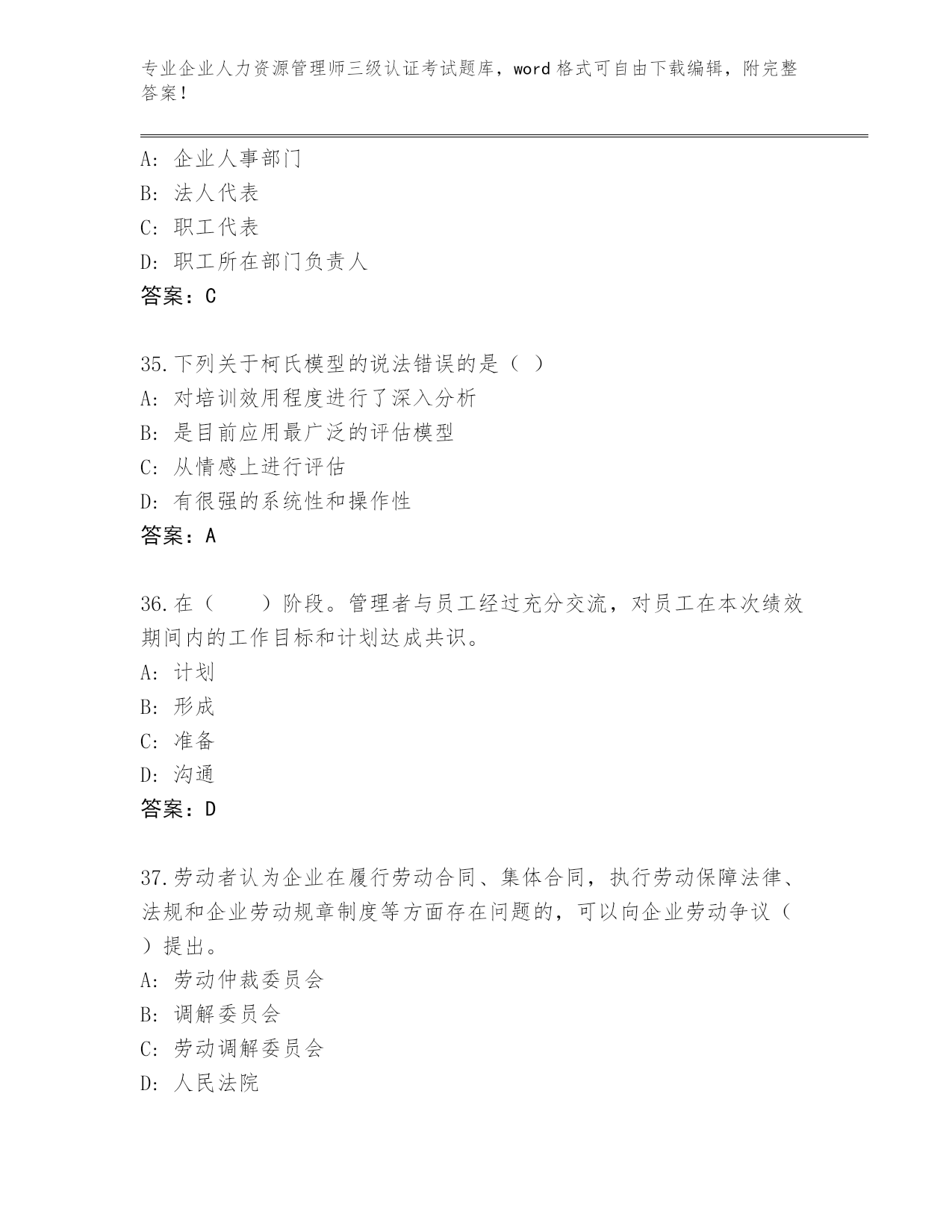 专业企业人力资源管理师三级认证考试题库，word 格式可自由下载编辑，附完整答案！

A: 企业人事部门
B: 法人代表
C: 职工代表
D: 职工所在部门负责人
答案：C

35.下列关于柯氏模型的说法错误的是（ ）
A: 对培训效用程度进行了深入分析
B: 是目前应用最广泛的评估模型
C: 从情感上进行评估
D: 有很强的系统性和操作性
答案：A

36.在（　　）阶段。管理者与员工经过充分交流，对员工在本次绩效期间内的工作目标和计划达成共识。
A: 计划
B: 形成
C: 准备
D: 沟通
答案：D

37.劳动者认为企业在履行劳动合同、集体合同，执行劳动保障法律、法规和企业劳动规章制度等方面存在问题的，可以向企业劳动争议（ ）提出。
A: 劳动仲裁委员会
B: 调解委员会
C: 劳动调解委员会
D: 人民法院